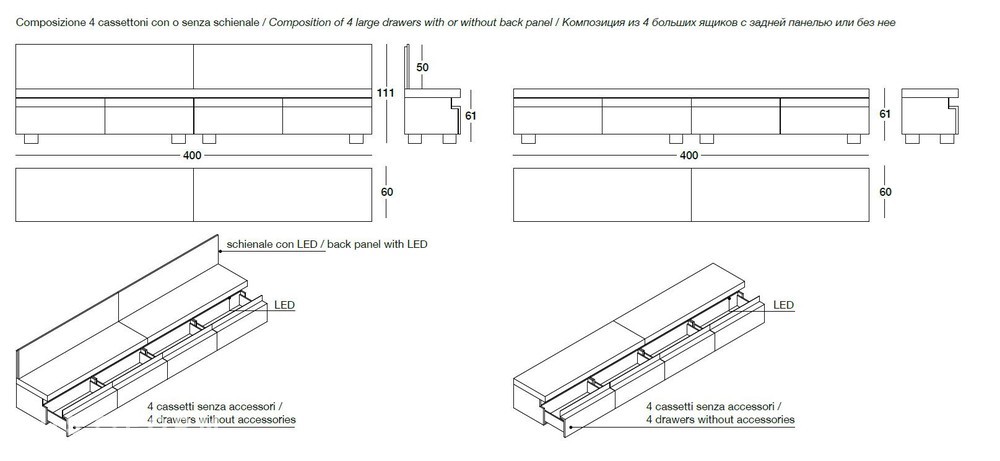 Composizione 4 cassettoni con o senza schienale / Composition of 4 large drawers with or without back panel / Композиция из 4 больших ящиков с задней панелью или без нее

50

111

61

400

60

61

400

60

schienale con LED / back panel with LED

LED

4 cassetti senza accessori / 4 drawers without accessories

LED

4 cassetti senza accessori / 4 drawers without accessories